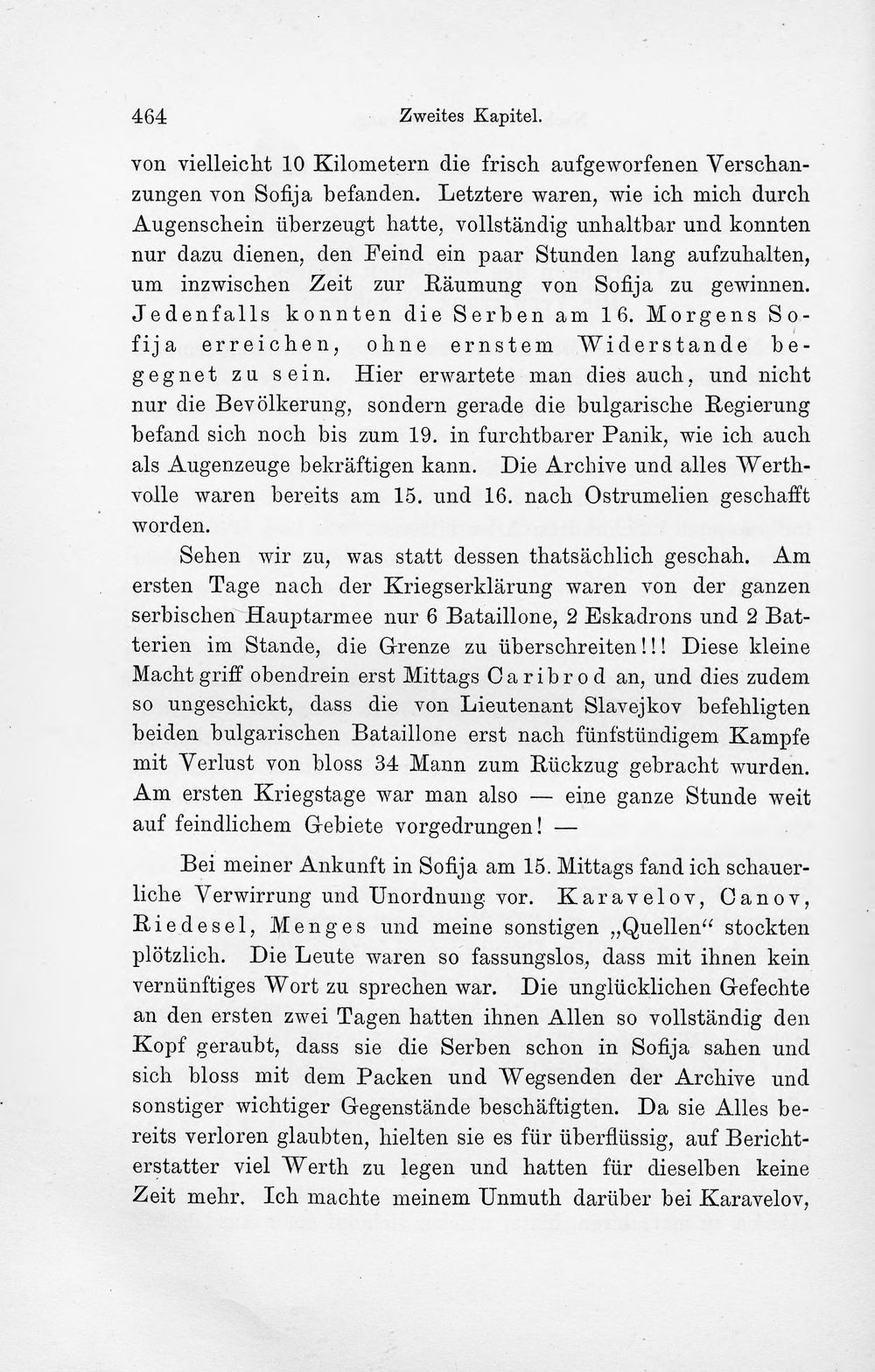 464 Zweites Kapitel.

von vielleicht 10 Kilometern die frisch aufgeworfenen Verschanzungen von Sofija befanden. Letztere waren, wie ich mich durch Augenschein überzeugt hatte, vollständig unhaltbar und konnten nur dazu dienen, den Feind ein paar Stunden lang aufzuhalten, um inzwischen Zeit zur Räumung von Sofija zu gewinnen. Jedenfalls konnten die Serben am 16. Morgens Sofija erreichen, ohne ernstem Widerstande begegnet zu sein. Hier erwartete man dies auch, und nicht nur die Bevölkerung, sondern gerade die bulgarische Regierung befand sich noch bis zum 19. in furchtbarer Panik, wie ich auch als Augenzeuge bekräftigen kann. Die Archive und alles Werthvolle waren bereits am 15. und 16. nach Ostrumelien geschafft worden.

Sehen wir zu, was statt dessen thatsächlich geschah. Am ersten Tage nach der Kriegserklärung waren von der ganzen serbischen Hauptarmee nur 6 Bataillone, 2 Eskadrons und 2 Batterien im Stande, die Grenze zu überschreiten!!! Diese kleine Macht griff obendrein erst Mittags Caribrod an, und dies zudem so ungeschickt, dass die von Lieutenant Slavejkov befehligten beiden bulgarischen Bataillone erst nach fünfstündigem Kampfe mit Verlust von bloss 34 Mann zum Rückzug gebracht wurden. Am ersten Kriegstage war man also — eine ganze Stunde weit auf feindlichem Gebiete vorgedrungen! —

Bei meiner Ankunft in Sofija am 15. Mittags fand ich schauerliche Verwirrung und Unordnung vor. Karavelov, Canov, Riedesel, Menges und meine sonstigen „Quellen“ stockten plötzlich. Die Leute waren so fassungslos, dass mit ihnen kein vernünftiges Wort zu sprechen war. Die unglücklichen Gefechte an den ersten zwei Tagen hatten ihnen Allen so vollständig den Kopf geraubt, dass sie die Serben schon in Sofija sahen und sich bloss mit dem Packen und Wegsenden der Archive und sonstiger wichtiger Gegenstände beschäftigten. Da sie Alles bereits verloren glaubten, hielten sie es für überflüssig, auf Berichterstatter viel Werth zu legen und hatten für dieselben keine Zeit mehr. Ich machte meinem Unmuth darüber bei Karavelov,